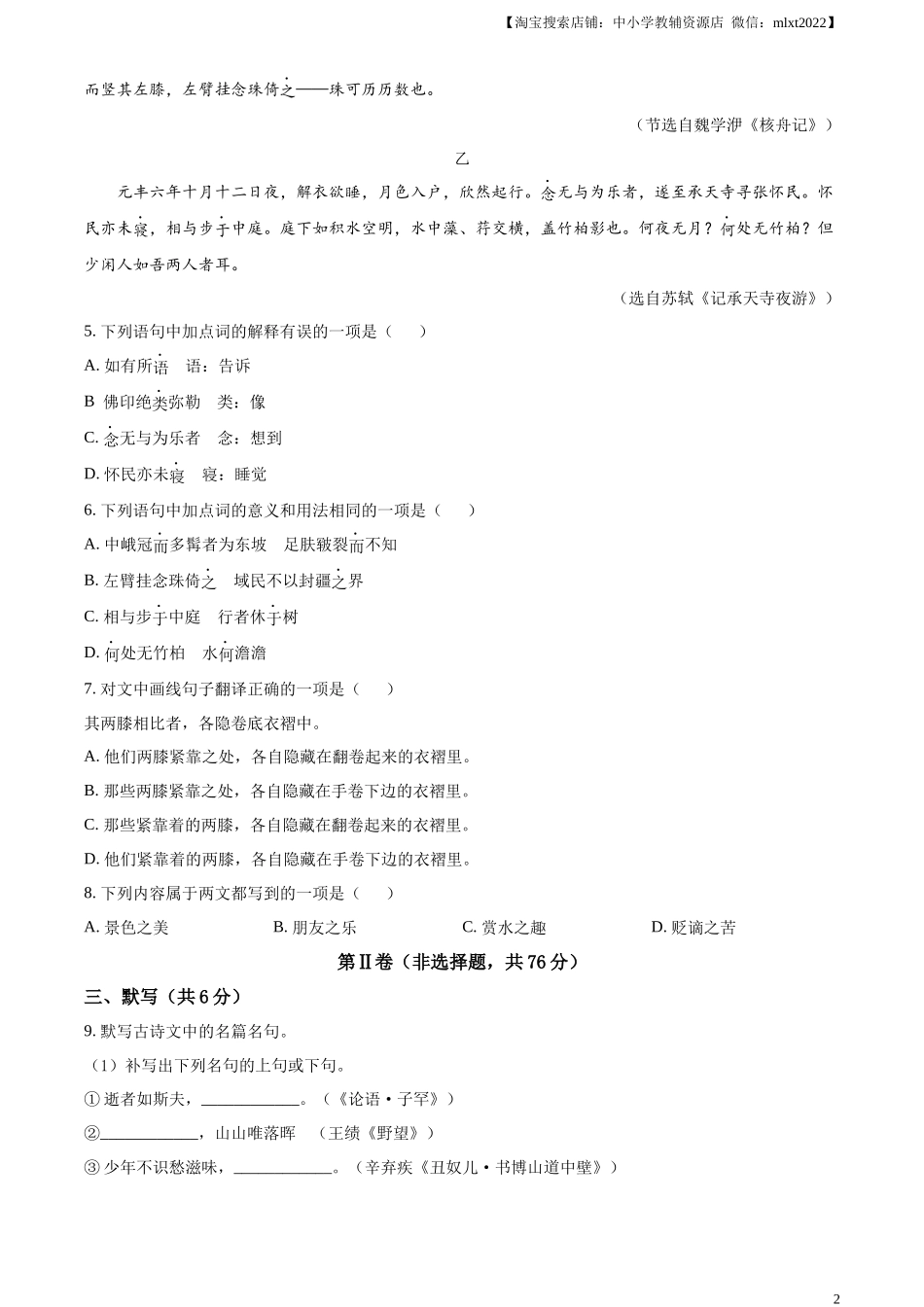 【淘宝搜索店铺：中小学教辅资源店 微信：mlxt2022】

而竖其左膝，左臂挂念珠倚之——珠可历历数也。

（节选自魏学洢《核舟记》）

乙

元丰六年十月十二日夜，解衣欲睡，月色入户，欣然起行。念无与为乐者，遂至承天寺寻张怀民。怀民亦未寝，相与步于中庭。庭下如积水空明，水中藻、荇交横，盖竹柏影也。何夜无月？何处无竹柏？但少闲人如吾两人者耳。

（选自苏轼《记承天寺夜游》）

5. 下列语句中加点词的解释有误的一项是（　　）

A. 如有所语　语：告诉

B 佛印绝类弥勒　类：像

C. 念无与为乐者　念：想到

D. 怀民亦未寝　寝：睡觉

6. 下列语句中加点词的意义和用法相同的一项是（　　）

A. 中峨冠而多髯者为东坡　足肤皲裂而不知

B. 左臂挂念珠倚之　域民不以封疆之界

C. 相与步于中庭　行者休于树

D. 何处无竹柏　水何澹澹

7. 对文中画线句子翻译正确的一项是（　　）

其两膝相比者，各隐卷底衣褶中。

A. 他们两膝紧靠之处，各自隐藏在翻卷起来的衣褶里。

B. 那些两膝紧靠之处，各自隐藏在手卷下边的衣褶里。

C. 那些紧靠着的两膝，各自隐藏在翻卷起来的衣褶里。

D. 他们紧靠着的两膝，各自隐藏在手卷下边的衣褶里。

8. 下列内容属于两文都写到的一项是（　　）

A. 景色之美　B. 朋友之乐　C. 赏水之趣　D. 贬谪之苦

第Ⅱ卷（非选择题，共 76 分）

三、默写（共 6 分）

9. 默写古诗文中的名篇名句。

（1）补写出下列名句的上句或下句。

① 逝者如斯夫，____________。（《论语·子罕》）

②____________，山山唯落晖　（王绩《野望》）

③ 少年不识愁滋味，____________。（辛弃疾《丑奴儿·书博山道中壁》）

2